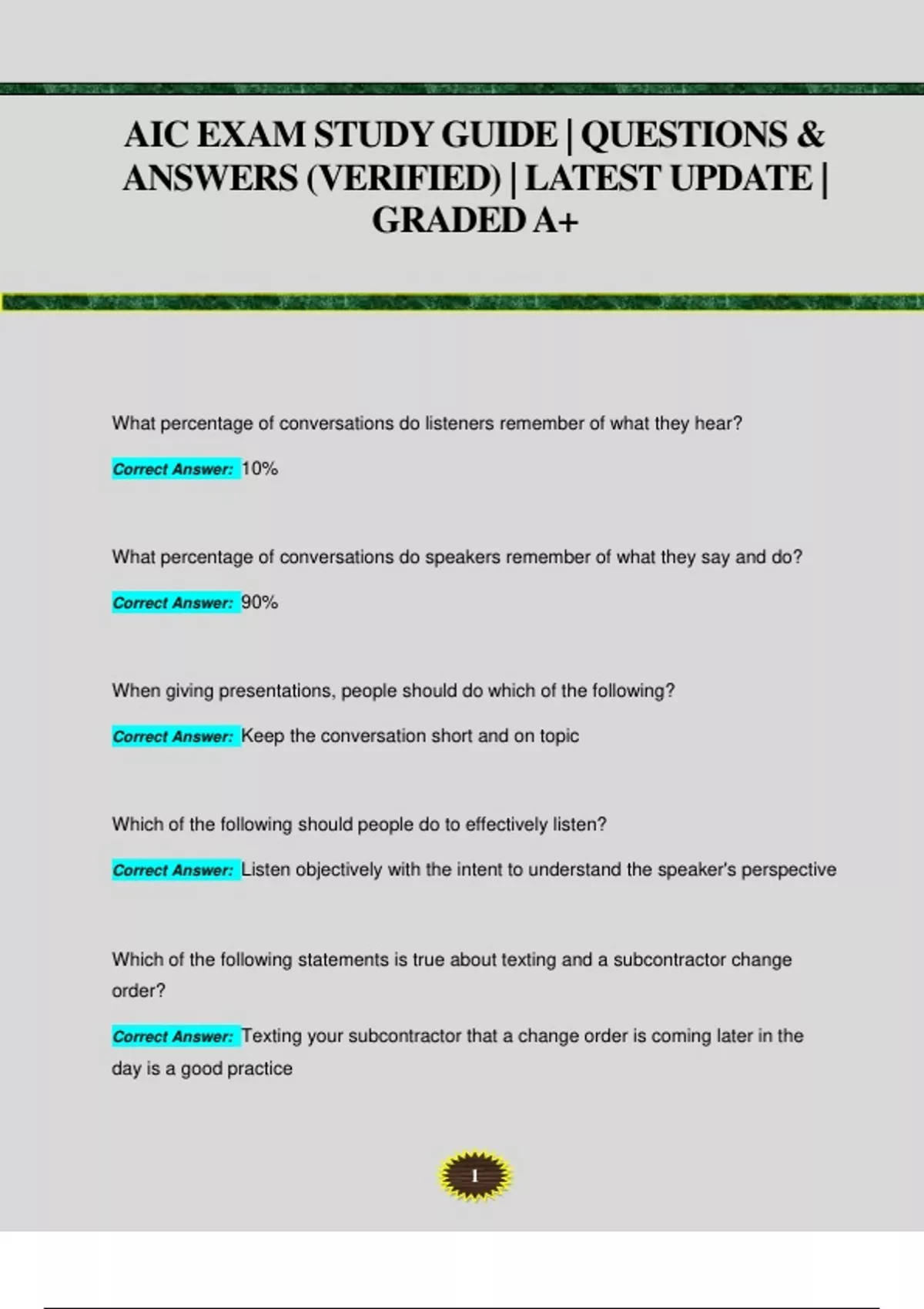 AIC EXAM STUDY GUIDE | QUESTIONS & ANSWERS (VERIFIED) | LATEST UPDATE | GRADED A+

What percentage of conversations do listeners remember of what they hear?

Correct Answer: 10%

What percentage of conversations do speakers remember of what they say and do?

Correct Answer: 90%

When giving presentations, people should do which of the following?

Correct Answer: Keep the conversation short and on topic

Which of the following should people do to effectively listen?

Correct Answer: Listen objectively with the intent to understand the speaker's perspective

Which of the following statements is true about texting and a subcontractor change order?

Correct Answer: Texting your subcontractor that a change order is coming later in the day is a good practice

1